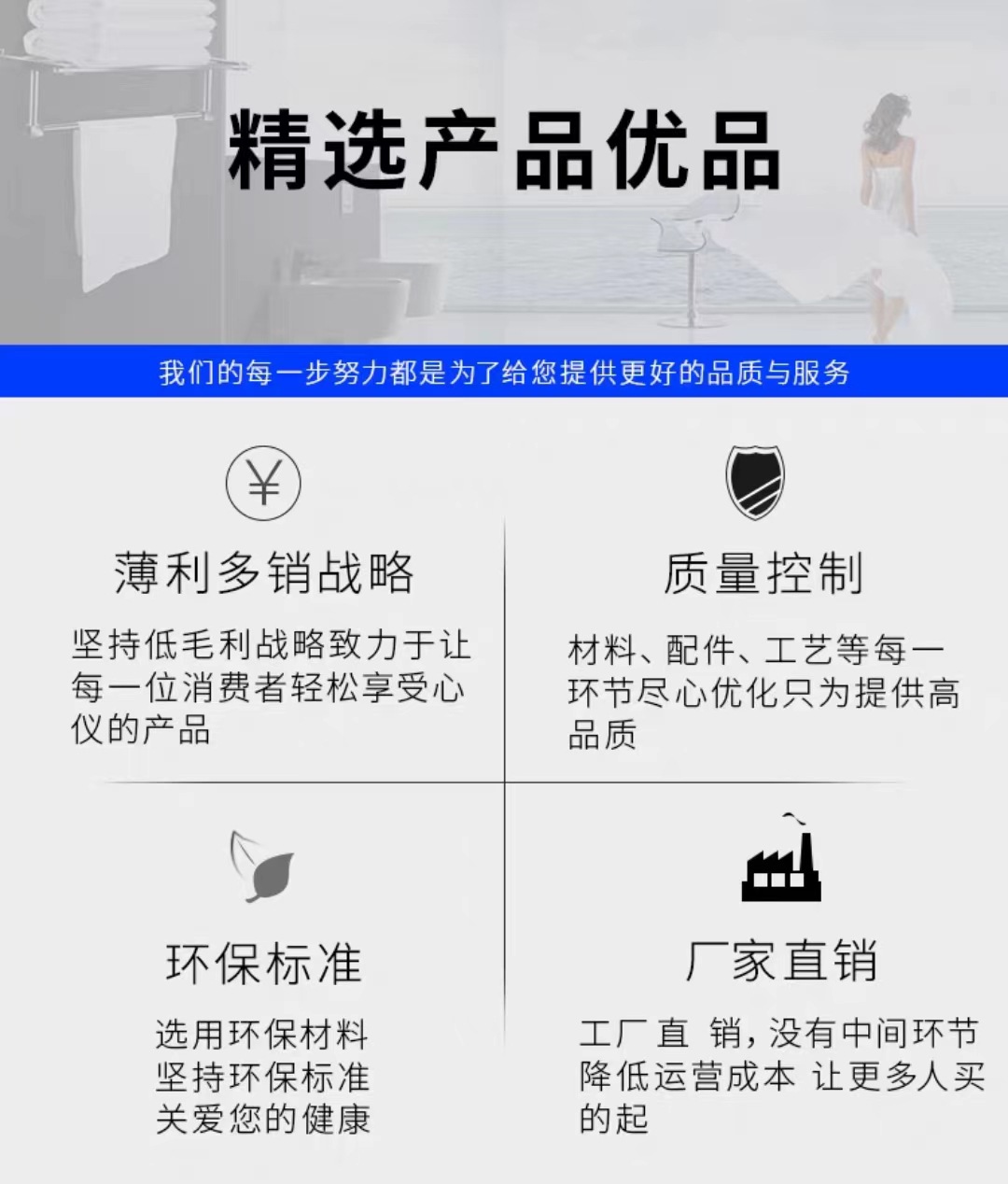 精选产品优品

我们的每一步努力都是为了给您提供更好的品质与服务

¥

薄利多销战略

坚持低毛利战略致力于让每一位消费者轻松享受心仪的产品

质量控制

材料、配件、工艺等每一环节尽心优化只为提供高品质

环保标准

选用环保材料
坚持环保标准
关爱您的健康

厂家直销

工厂直 销，没有中间环节降低运营成本 让更多人买的起